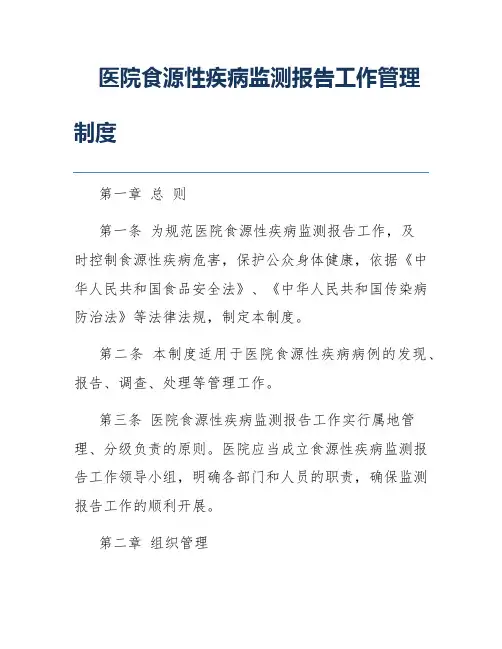 医院食源性疾病监测报告工作管理制度

第一章 总 则

第一条 为规范医院食源性疾病监测报告工作，及时控制食源性疾病危害，保护公众身体健康，依据《中华人民共和国食品安全法》、《中华人民共和国传染病防治法》等法律法规，制定本制度。

第二条 本制度适用于医院食源性疾病病例的发现、报告、调查、处理等管理工作。

第三条 医院食源性疾病监测报告工作实行属地管理、分级负责的原则。医院应当成立食源性疾病监测报告工作领导小组，明确各部门和人员的职责，确保监测报告工作的顺利开展。

第二章 组织管理